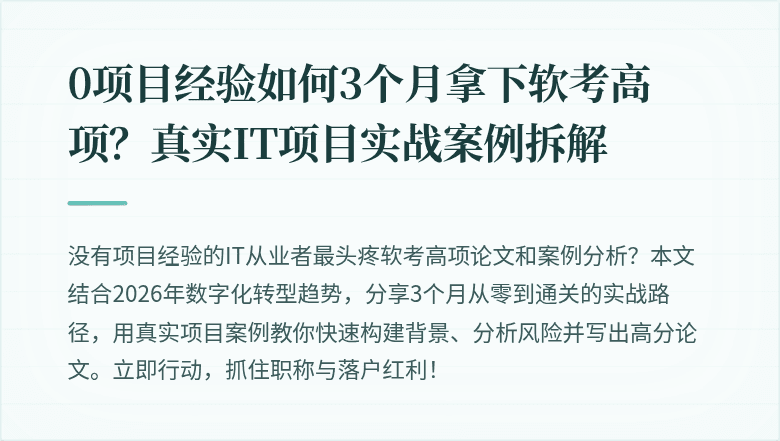 0项目经验如何3个月拿下软考高项？真实IT项目实战案例拆解

没有项目经验的IT从业者最头疼软考高项论文和案例分析？本文结合2026年数字化转型趋势，分享3个月从零到通关的实战路径，用真实项目案例教你快速构建背景、分析风险并写出高分论文。立即行动，抓住职称与落户红利！